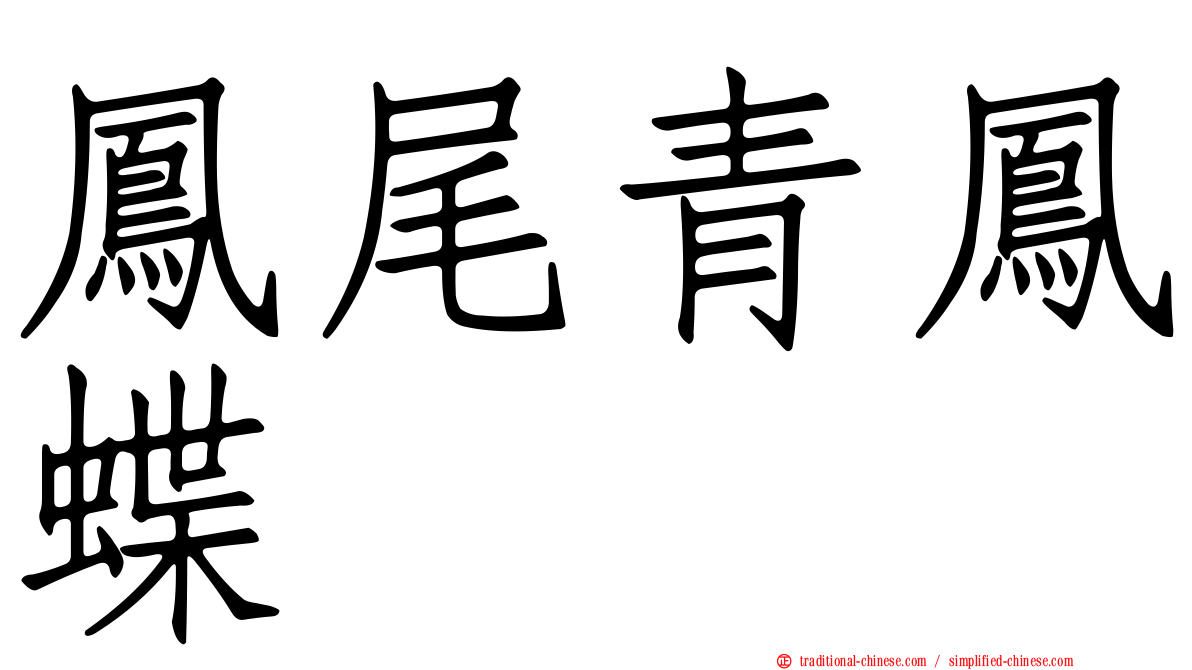 鳳尾青鳳蝶

正 traditional-chinese.com / simplified-chinese.com